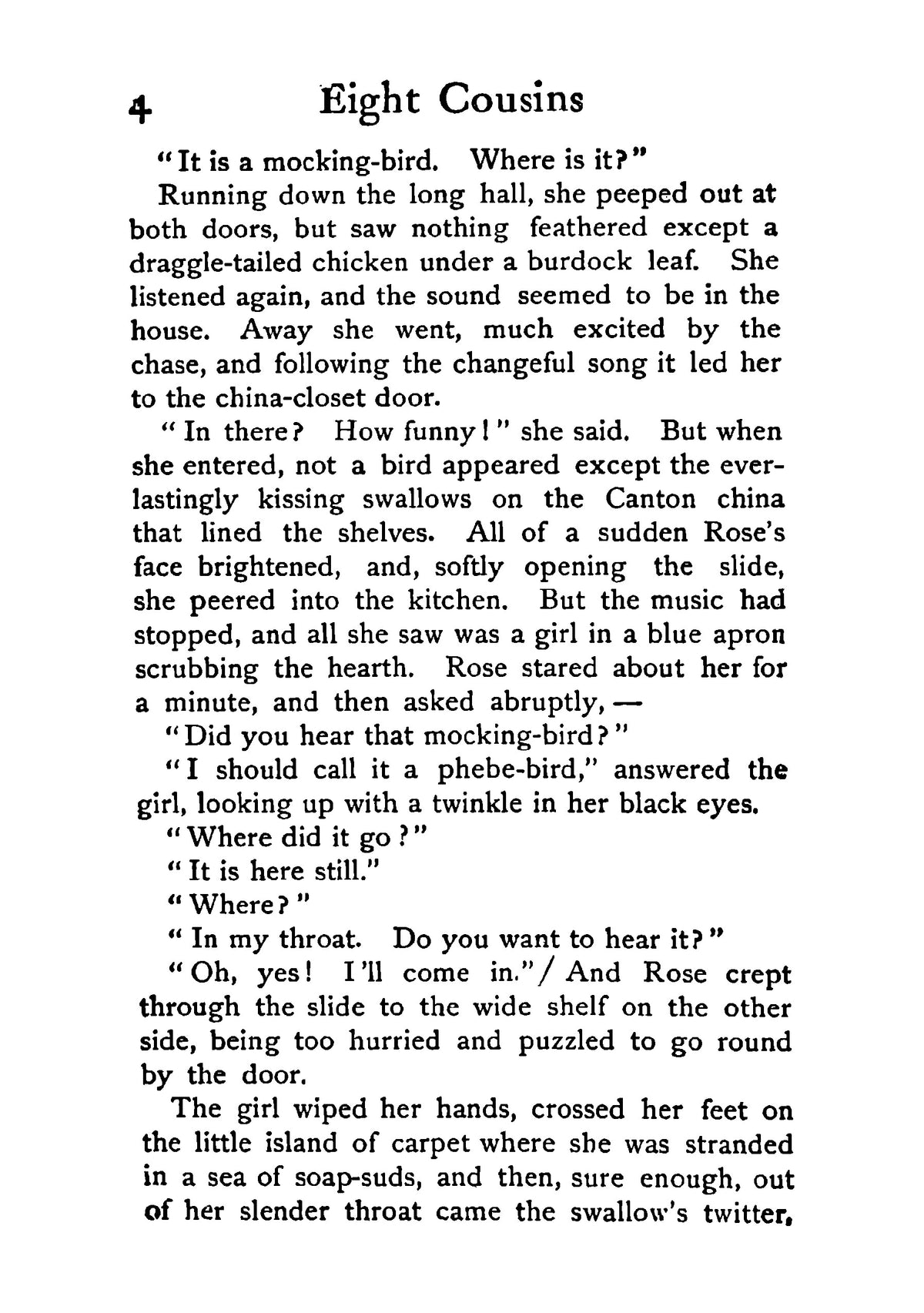 4 Eight Cousins

"It is a mocking-bird. Where is it?"

Running down the long hall, she peeped out at both doors, but saw nothing feathered except a draggle-tailed chicken under a burdock leaf. She listened again, and the sound seemed to be in the house. Away she went, much excited by the chase, and following the changeful song it led her to the china-closet door.

"In there? How funny!" she said. But when she entered, not a bird appeared except the everlastingly kissing swallows on the Canton china that lined the shelves. All of a sudden Rose's face brightened, and, softly opening the slide, she peered into the kitchen. But the music had stopped, and all she saw was a girl in a blue apron scrubbing the hearth. Rose stared about her for a minute, and then asked abruptly, —

"Did you hear that mocking-bird?"

"I should call it a phebe-bird," answered the girl, looking up with a twinkle in her black eyes.

"Where did it go?"

"It is here still."

"Where?"

"In my throat. Do you want to hear it?"

"Oh, yes! I'll come in."/ And Rose crept through the slide to the wide shelf on the other side, being too hurried and puzzled to go round by the door.

The girl wiped her hands, crossed her feet on the little island of carpet where she was stranded in a sea of soap-suds, and then, sure enough, out of her slender throat came the swallow's twitter,